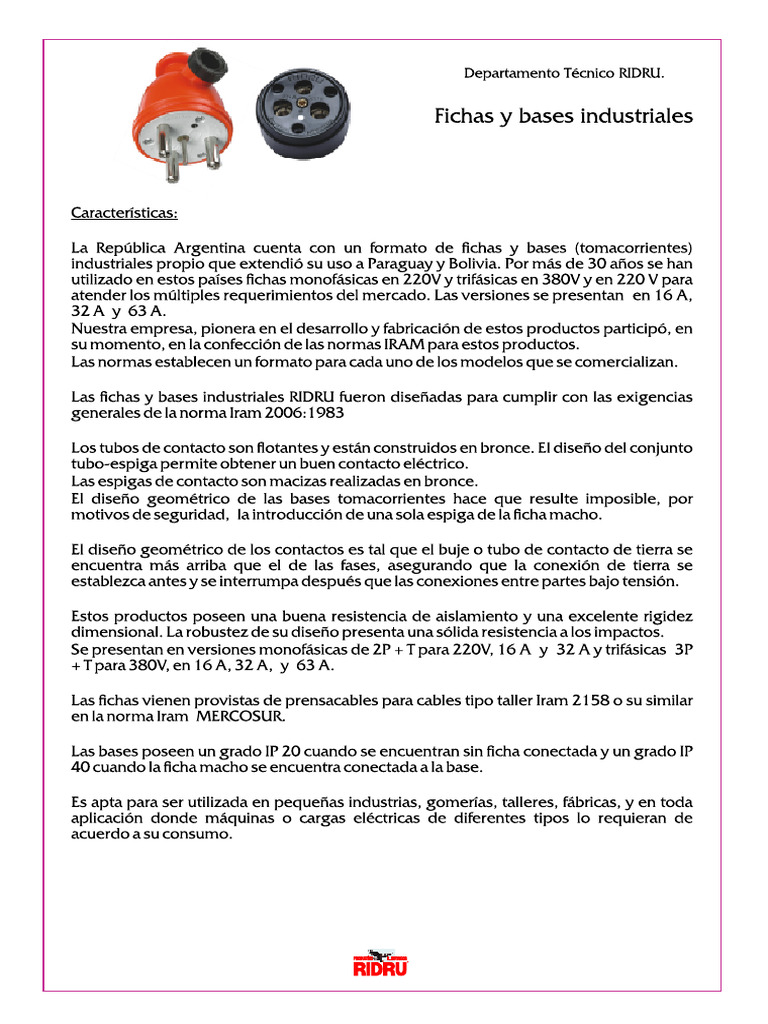 Departamento Técnico RIDRU.

Fichas y bases industriales

Características:

La República Argentina cuenta con un formato de fichas y bases (tomacorrientes) industriales propio que extendió su uso a Paraguay y Bolivia. Por más de 30 años se han utilizado en estos países fichas monofásicas en 220V y trifásicas en 380V y en 220 V para atender los múltiples requerimientos del mercado. Las versiones se presentan en 16 A, 32 A y 63 A.
Nuestra empresa, pionera en el desarrollo y fabricación de estos productos participó, en su momento, en la confección de las normas IRAM para estos productos.
Las normas establecen un formato para cada uno de los modelos que se comercializan.

Las fichas y bases industriales RIDRU fueron diseñadas para cumplir con las exigencias generales de la norma Iram 2006:1983

Los tubos de contacto son flotantes y están construidos en bronce. El diseño del conjunto tubo-espiga permite obtener un buen contacto eléctrico.
Las espigas de contacto son macizas realizadas en bronce.
El diseño geométrico de las bases tomacorrientes hace que resulte imposible, por motivos de seguridad, la introducción de una sola espiga de la ficha macho.

El diseño geométrico de los contactos es tal que el buje o tubo de contacto de tierra se encuentra más arriba que el de las fases, asegurando que la conexión de tierra se establezca antes y se interrumpa después que las conexiones entre partes bajo tensión.

Estos productos poseen una buena resistencia de aislamiento y una excelente rigidez dimensional. La robustez de su diseño presenta una sólida resistencia a los impactos.
Se presentan en versiones monofásicas de 2P + T para 220V, 16 A y 32 A y trifásicas 3P + T para 380V, en 16 A, 32 A, y 63 A.

Las fichas vienen provistas de prensacables para cables tipo taller Iram 2158 o su similar en la norma Iram MERCOSUR.

Las bases poseen un grado IP 20 cuando se encuentran sin ficha conectada y un grado IP 40 cuando la ficha macho se encuentra conectada a la base.

Es apta para ser utilizada en pequeñas industrias, gomerías, talleres, fábricas, y en toda aplicación donde máquinas o cargas eléctricas de diferentes tipos lo requieran de acuerdo a su consumo.

RIDRU